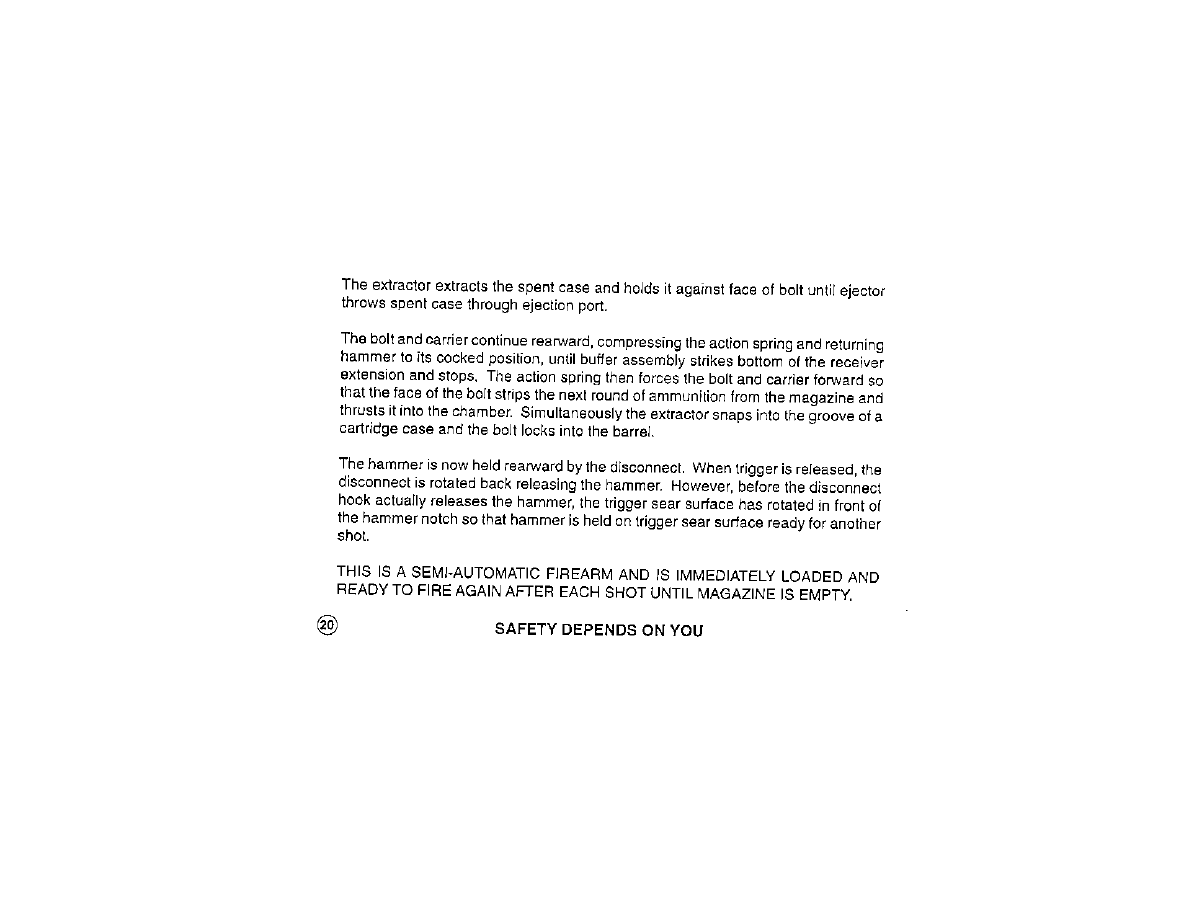 The extractor extracts the spent case and holds it against face of bolt until ejector throws spent case through ejection port.

The bolt and carrier continue rearward, compressing the action spring and returning hammer to its cocked position, until buffer assembly strikes bottom of the receiver extension and stops. The action spring then forces the bolt and carrier forward so that the face of the bolt strips the next round of ammunition from the magazine and thrusts it into the chamber. Simultaneously the extractor snaps into the groove of a cartridge case and the bolt locks into the barrel.

The hammer is now held rearward by the disconnect. When trigger is released, the disconnect is rotated back releasing the hammer. However, before the disconnect hook actually releases the hammer, the trigger sear surface has rotated in front of the hammer notch so that hammer is held on trigger sear surface ready for another shot.

THIS IS A SEMI-AUTOMATIC FIREARM AND IS IMMEDIATELY LOADED AND READY TO FIRE AGAIN AFTER EACH SHOT UNTIL MAGAZINE IS EMPTY.

20

SAFETY DEPENDS ON YOU